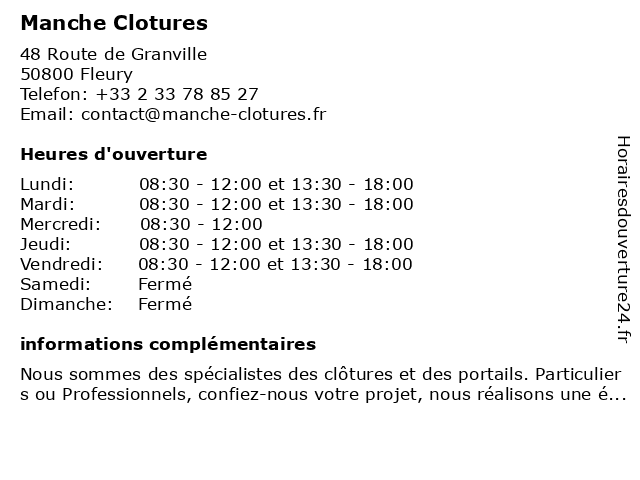 Manche Clotures

48 Route de Granville
50800 Fleury
Telefon: +33 2 33 78 85 27
Email: contact@manche-clotures.fr

Heures d'ouverture

| | |
|---|---|
| Lundi: | 08:30 - 12:00 et 13:30 - 18:00 |
| Mardi: | 08:30 - 12:00 et 13:30 - 18:00 |
| Mercredi: | 08:30 - 12:00 |
| Jeudi: | 08:30 - 12:00 et 13:30 - 18:00 |
| Vendredi: | 08:30 - 12:00 et 13:30 - 18:00 |
| Samedi: | Fermé |
| Dimanche: | Fermé |

informations complémentaires

Nous sommes des spécialistes des clôtures et des portails. Particuliers ou Professionnels, confiez-nous votre projet, nous réalisons une é...

Horairesdouverture24.fr